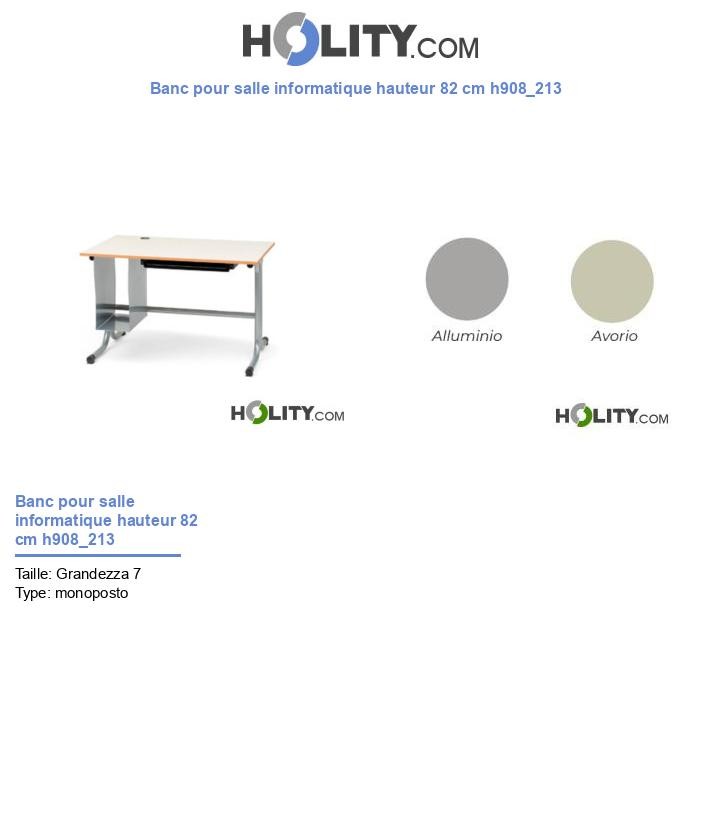 HOLITY.COM

Banc pour salle informatique hauteur 82 cm h908_213

Alluminio

Avorio

HOLITY.COM

HOLITY.COM

Banc pour salle informatique hauteur 82 cm h908_213

Taille: Grandezza 7
Type: monoposto